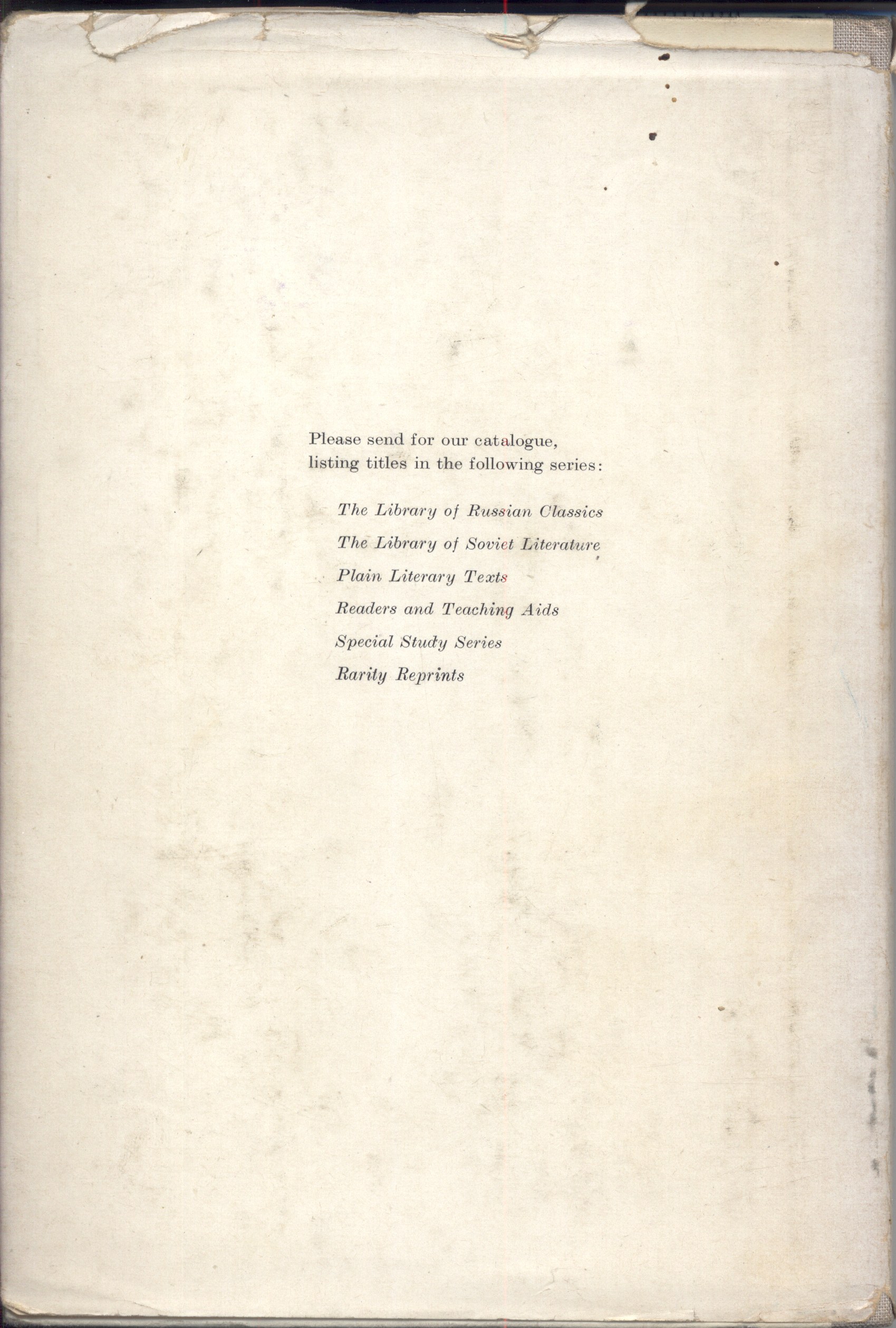 Please send for our catalogue, listing titles in the following series:

The Library of Russian Classics

The Library of Soviet Literature

Plain Literary Texts

Readers and Teaching Aids

Special Study Series

Rarity Reprints